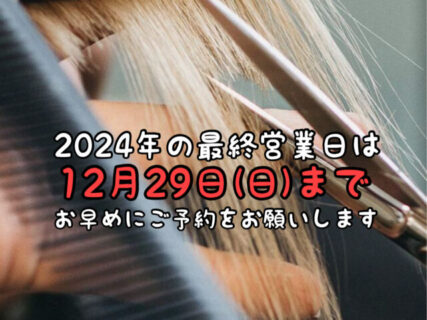 2024年の最終営業日は
12月29日(日)まで
お早めにご予約をお願いします